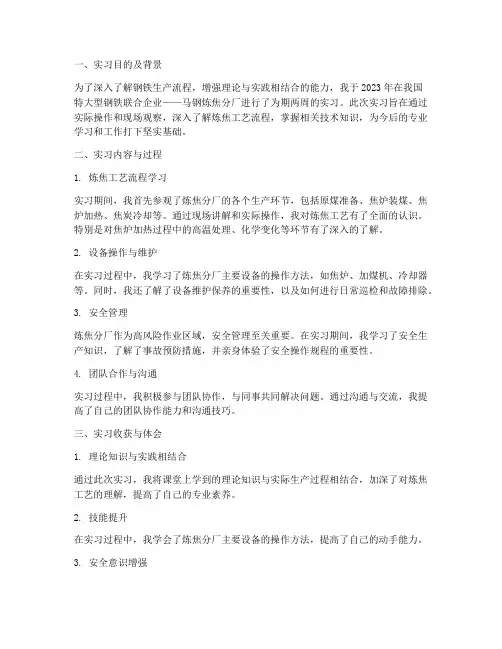 一、实习目的及背景

为了深入了解钢铁生产流程，增强理论与实践相结合的能力，我于 2023 年在我国特大型钢铁联合企业——马钢炼焦分厂进行了为期两周的实习。此次实习旨在通过实际操作和现场观察，深入了解炼焦工艺流程，掌握相关技术知识，为今后的专业学习和工作打下坚实基础。

二、实习内容与过程

1. 炼焦工艺流程学习

实习期间，我首先参观了炼焦分厂的各个生产环节，包括原煤准备、焦炉装煤、焦炉加热、焦炭冷却等。通过现场讲解和实际操作，我对炼焦工艺有了全面的认识。特别是对焦炉加热过程中的高温处理、化学变化等环节有了深入的了解。

2. 设备操作与维护

在实习过程中，我学习了炼焦分厂主要设备的操作方法，如焦炉、加煤机、冷却器等。同时，我还了解了设备维护保养的重要性，以及如何进行日常巡检和故障排除。

3. 安全管理

炼焦分厂作为高风险作业区域，安全管理至关重要。在实习期间，我学习了安全生产知识，了解了事故预防措施，并亲身体验了安全操作规程的重要性。

4. 团队合作与沟通

实习过程中，我积极参与团队协作，与同事共同解决问题。通过沟通与交流，我提高了自己的团队协作能力和沟通技巧。

三、实习收获与体会

1. 理论知识与实践相结合

通过此次实习，我将课堂上学到的理论知识与实际生产过程相结合，加深了对炼焦工艺的理解，提高了自己的专业素养。

2. 技能提升

在实习过程中，我学会了炼焦分厂主要设备的操作方法，提高了自己的动手能力。

3. 安全意识增强